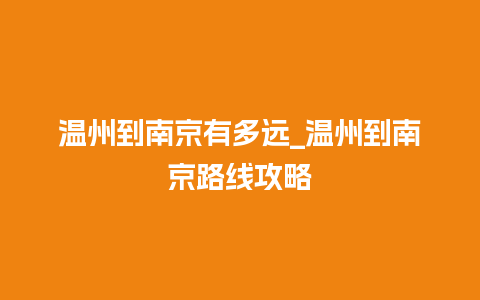 温州到南京有多远_温州到南京路线攻略